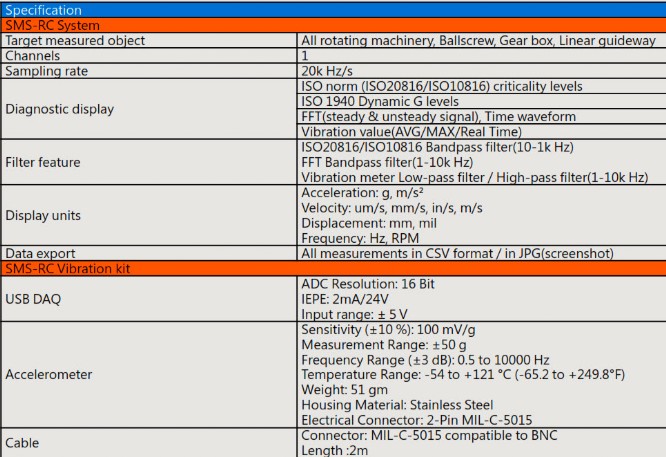 | Specification | |
|---|---|
| SMS-RC System | |
| Target measured object | All rotating machinery, Ballscrew, Gear box, Linear guideway |
| Channels | 1 |
| Sampling rate | 20k Hz/s |
| Diagnostic display | ISO norm (ISO20816/ISO10816) criticality levels |
| | ISO 1940 Dynamic G levels |
| | FFT(steady & unsteady signal), Time waveform |
| | Vibration value(AVG/MAX/Real Time) |
| Filter feature | ISO20816/ISO10816 Bandpass filter(10-1k Hz) FFT Bandpass filter(1-10k Hz) Vibration meter Low-pass filter / High-pass filter(1-10k Hz) |
| Display units | Acceleration: g, m/s² Velocity: um/s, mm/s, in/s, m/s Displacement: mm, mil Frequency: Hz, RPM |
| Data export | All measurements in CSV format / in JPG(screenshot) |
| SMS-RC Vibration kit | |
| USB DAQ | ADC Resolution: 16 Bit IEPE: 2mA/24V Input range: ± 5 V |
| Accelerometer | Sensitivity (±10 %): 100 mV/g Measurement Range: ±50 g Frequency Range (±3 dB): 0.5 to 10000 Hz Temperature Range: -54 to +121 °C (-65.2 to +249.8°F) Weight: 51 gm Housing Material: Stainless Steel Electrical Connector: 2-Pin MIL-C-5015 |
| Cable | Connector: MIL-C-5015 compatible to BNC Length :2m |